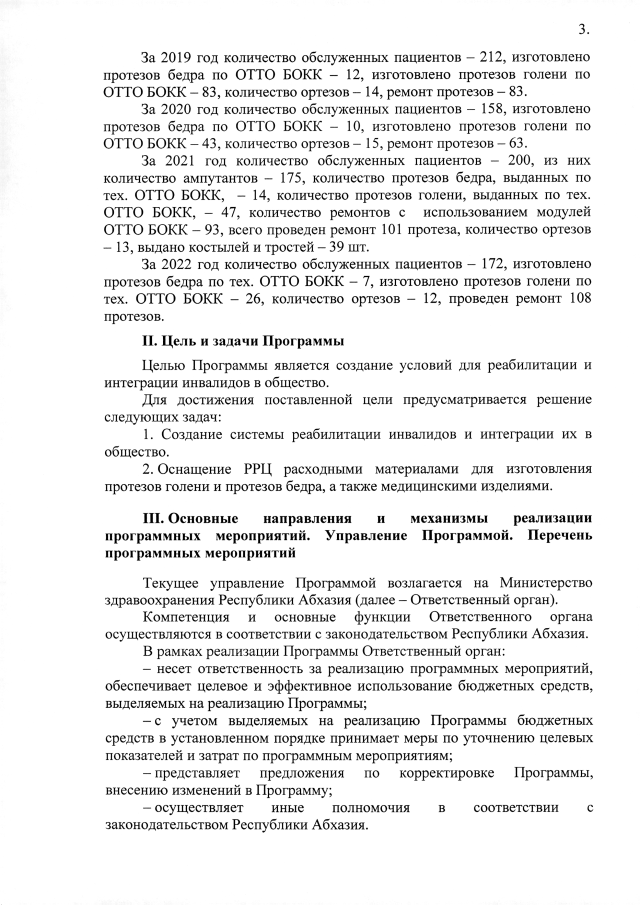 3.

За 2019 год количество обслуженных пациентов – 212, изготовлено протезов бедра по ОТТО БОКК – 12, изготовлено протезов голени по ОТТО БОКК – 83, количество ортезов – 14, ремонт протезов – 83.

За 2020 год количество обслуженных пациентов – 158, изготовлено протезов бедра по ОТТО БОКК – 10, изготовлено протезов голени по ОТТО БОКК – 43, количество ортезов – 15, ремонт протезов – 63.

За 2021 год количество обслуженных пациентов – 200, из них количество ампутантов – 175, количество протезов бедра, выданных по тех. ОТТО БОКК, – 14, количество протезов голени, выданных по тех. ОТТО БОКК, – 47, количество ремонтов с использованием модулей ОТТО БОКК – 93, всего проведен ремонт 101 протеза, количество ортезов – 13, выдано костылей и тростей – 39 шт.

За 2022 год количество обслуженных пациентов – 172, изготовлено протезов бедра по тех. ОТТО БОКК – 7, изготовлено протезов голени по тех. ОТТО БОКК – 26, количество ортезов – 12, проведен ремонт 108 протезов.

II. Цель и задачи Программы

Целью Программы является создание условий для реабилитации и интеграции инвалидов в общество.

Для достижения поставленной цели предусматривается решение следующих задач:

1. Создание системы реабилитации инвалидов и интеграции их в общество.

2. Оснащение РРЦ расходными материалами для изготовления протезов голени и протезов бедра, а также медицинскими изделиями.

III. Основные направления и механизмы реализации программных мероприятий. Управление Программой. Перечень программных мероприятий

Текущее управление Программой возлагается на Министерство здравоохранения Республики Абхазия (далее – Ответственный орган).

Компетенция и основные функции Ответственного органа осуществляются в соответствии с законодательством Республики Абхазия.

В рамках реализации Программы Ответственный орган:

– несет ответственность за реализацию программных мероприятий, обеспечивает целевое и эффективное использование бюджетных средств, выделяемых на реализацию Программы;

– с учетом выделяемых на реализацию Программы бюджетных средств в установленном порядке принимает меры по уточнению целевых показателей и затрат по программным мероприятиям;

– представляет предложения по корректировке Программы, внесению изменений в Программу;

– осуществляет иные полномочия в соответствии с законодательством Республики Абхазия.